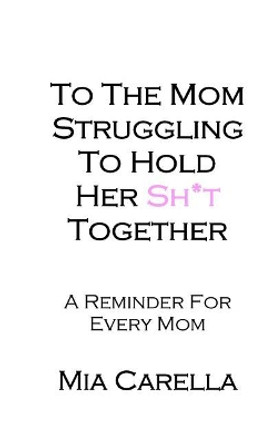 To The Mom Struggling To Hold Her Sh*t Together

A Reminder For Every Mom

Mia Carella